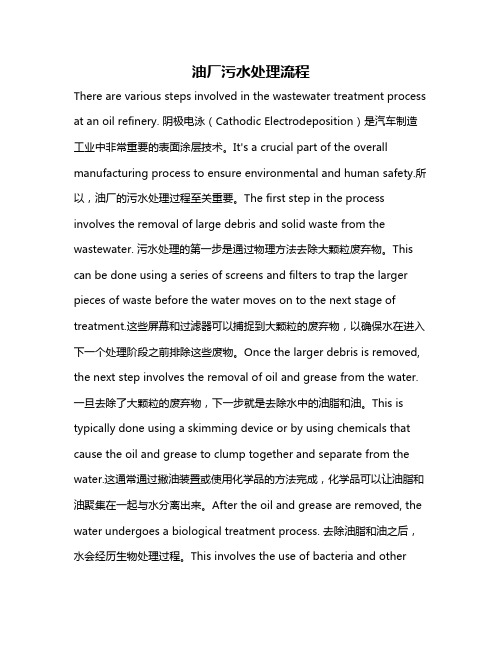 油厂污水处理流程

There are various steps involved in the wastewater treatment process at an oil refinery. 阴极电泳（Cathodic Electrodeposition）是汽车制造工业中非常重要的表面涂层技术。It's a crucial part of the overall manufacturing process to ensure environmental and human safety.所以，油厂的污水处理过程至关重要。The first step in the process involves the removal of large debris and solid waste from the wastewater. 污水处理的第一步是通过物理方法去除大颗粒废弃物。This can be done using a series of screens and filters to trap the larger pieces of waste before the water moves on to the next stage of treatment.这些屏幕和过滤器可以捕捉到大颗粒的废弃物，以确保水在进入下一个处理阶段之前排除这些废物。Once the larger debris is removed, the next step involves the removal of oil and grease from the water. 一旦去除了大颗粒的废弃物，下一步就是去除水中的油脂和油。This is typically done using a skimming device or by using chemicals that cause the oil and grease to clump together and separate from the water.这通常通过撇油装置或使用化学品的方法完成，化学品可以让油脂和油聚集在一起与水分离出来。After the oil and grease are removed, the water undergoes a biological treatment process. 去除油脂和油之后，水会经历生物处理过程。This involves the use of bacteria and other